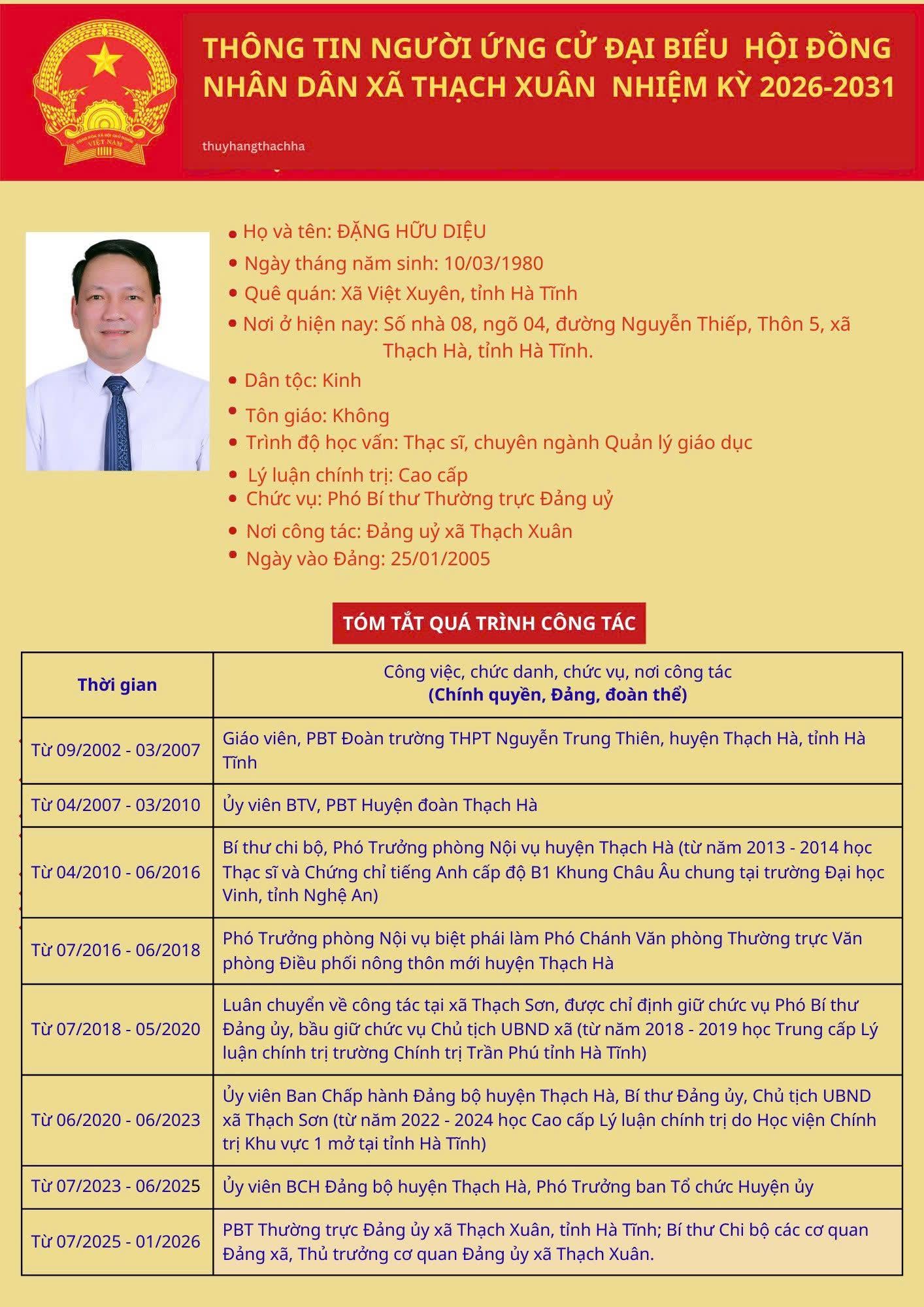 CỘNG HÒA XÃ HỘI CHỦ NGHĨA VIỆT NAM

THÔNG TIN NGƯỜI ỨNG CỬ ĐẠI BIỂU HỘI ĐỒNG NHÂN DÂN XÃ THẠCH XUÂN NHIỆM KỲ 2026-2031

thuyhangthachha

• Họ và tên: ĐẶNG HỮU DIỆU
• Ngày tháng năm sinh: 10/03/1980
• Quê quán: Xã Việt Xuyên, tỉnh Hà Tĩnh
• Nơi ở hiện nay: Số nhà 08, ngõ 04, đường Nguyễn Thiếp, Thôn 5, xã Thạch Hà, tỉnh Hà Tĩnh.
• Dân tộc: Kinh
• Tôn giáo: Không
• Trình độ học vấn: Thạc sĩ, chuyên ngành Quản lý giáo dục
• Lý luận chính trị: Cao cấp
• Chức vụ: Phó Bí thư Thường trực Đảng uỷ
• Nơi công tác: Đảng uỷ xã Thạch Xuân
• Ngày vào Đảng: 25/01/2005

TÓM TẮT QUÁ TRÌNH CÔNG TÁC

| Thời gian | Công việc, chức danh, chức vụ, nơi công tác (Chính quyền, Đảng, đoàn thể) |
|---|---|
| Từ 09/2002 - 03/2007 | Giáo viên, PBT Đoàn trường THPT Nguyễn Trung Thiên, huyện Thạch Hà, tỉnh Hà Tĩnh |
| Từ 04/2007 - 03/2010 | Ủy viên BTV, PBT Huyện đoàn Thạch Hà |
| Từ 04/2010 - 06/2016 | Bí thư chi bộ, Phó Trưởng phòng Nội vụ huyện Thạch Hà (từ năm 2013 - 2014 học Thạc sĩ và Chứng chỉ tiếng Anh cấp độ B1 Khung Châu Âu chung tại trường Đại học Vinh, tỉnh Nghệ An) |
| Từ 07/2016 - 06/2018 | Phó Trưởng phòng Nội vụ biệt phái làm Phó Chánh Văn phòng Thường trực Văn phòng Điều phối nông thôn mới huyện Thạch Hà |
| Từ 07/2018 - 05/2020 | Luân chuyển về công tác tại xã Thạch Sơn, được chỉ định giữ chức vụ Phó Bí thư Đảng ủy, bầu giữ chức vụ Chủ tịch UBND xã (từ năm 2018 - 2019 học Trung cấp Lý luận chính trị trường Chính trị Trần Phú tỉnh Hà Tĩnh) |
| Từ 06/2020 - 06/2023 | Ủy viên Ban Chấp hành Đảng bộ huyện Thạch Hà, Bí thư Đảng ủy, Chủ tịch UBND xã Thạch Sơn (từ năm 2022 - 2024 học Cao cấp Lý luận chính trị do Học viện Chính trị Khu vực 1 mở tại tỉnh Hà Tĩnh) |
| Từ 07/2023 - 06/2025 | Ủy viên BCH Đảng bộ huyện Thạch Hà, Phó Trưởng ban Tổ chức Huyện ủy |
| Từ 07/2025 - 01/2026 | PBT Thường trực Đảng ủy xã Thạch Xuân, tỉnh Hà Tĩnh; Bí thư Chi bộ các cơ quan Đảng xã, Thủ trưởng cơ quan Đảng ủy xã Thạch Xuân. |